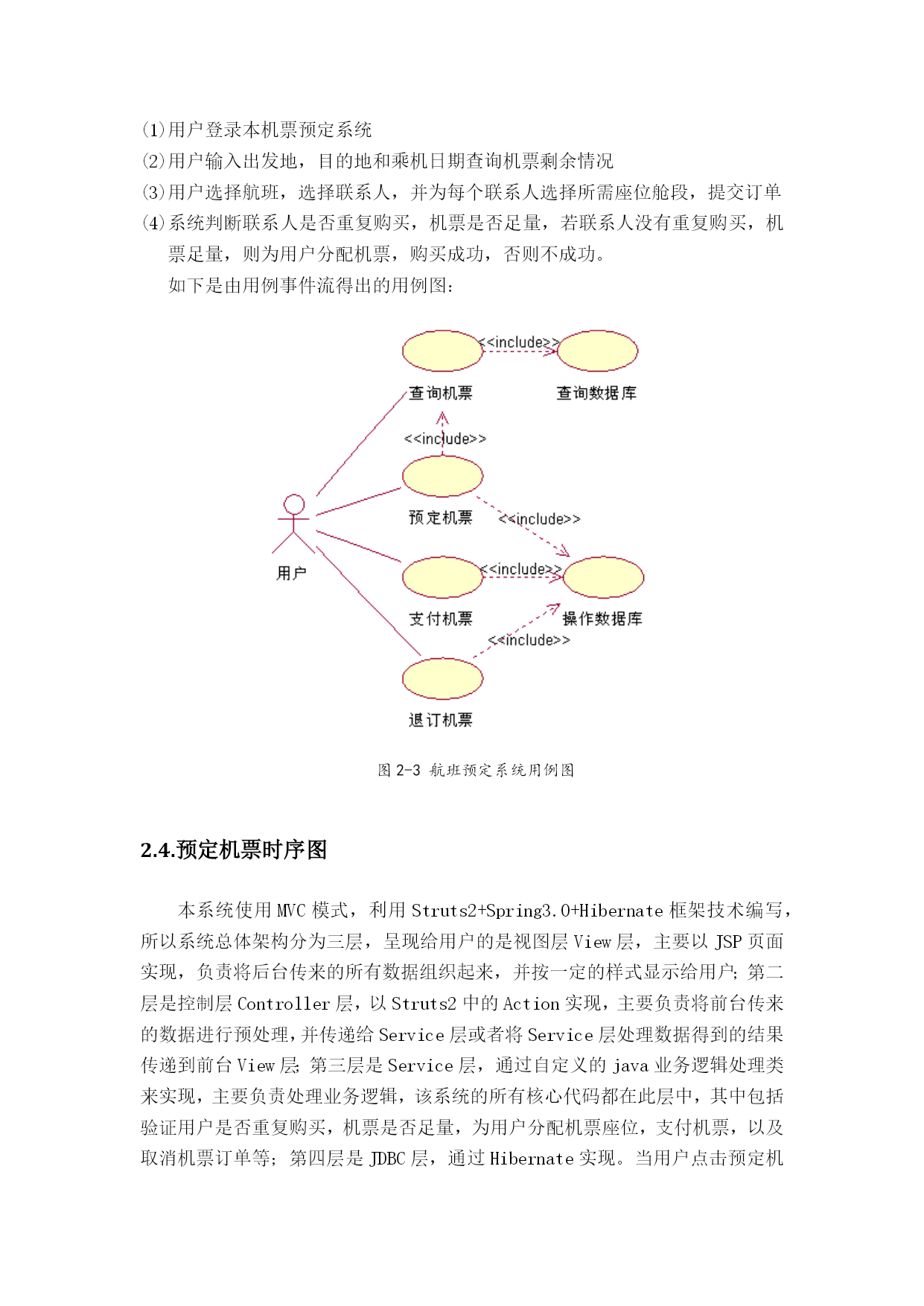 (1)用户登录本机票预定系统
(2)用户输入出发地，目的地和乘机日期查询机票剩余情况
(3)用户选择航班，选择联系人，并为每个联系人选择所需座位舱段，提交订单
(4)系统判断联系人是否重复购买，机票是否足量，若联系人没有重复购买，机票足量，则为用户分配机票，购买成功，否则不成功。

如下是由用例事件流得出的用例图：

<<include>>
查询机票
查询数据库
<<include>>
预定机票
<<include>>
用户
<<include>>
支付机票
操作数据库
<<include>>
退订机票

图 2-3 航班预定系统用例图

2.4.预定机票时序图

本系统使用 MVC 模式，利用 Struts2+Spring3.0+Hibernate 框架技术编写，所以系统总体架构分为三层，呈现给用户的是视图层 View 层，主要以 JSP 页面实现，负责将后台传来的所有数据组织起来，并按一定的样式显示给用户；第二层是控制层 Controller 层，以 Struts2 中的 Action 实现，主要负责将前台传来的数据进行预处理，并传递给 Service 层或者将 Service 层处理数据得到的结果传递到前台 View 层；第三层是 Service 层，通过自定义的 java 业务逻辑处理类来实现，主要负责处理业务逻辑，该系统的所有核心代码都在此层中，其中包括验证用户是否重复购买，机票是否足量，为用户分配机票座位，支付机票，以及取消机票订单等；第四层是 JDBC 层，通过 Hibernate 实现。当用户点击预定机